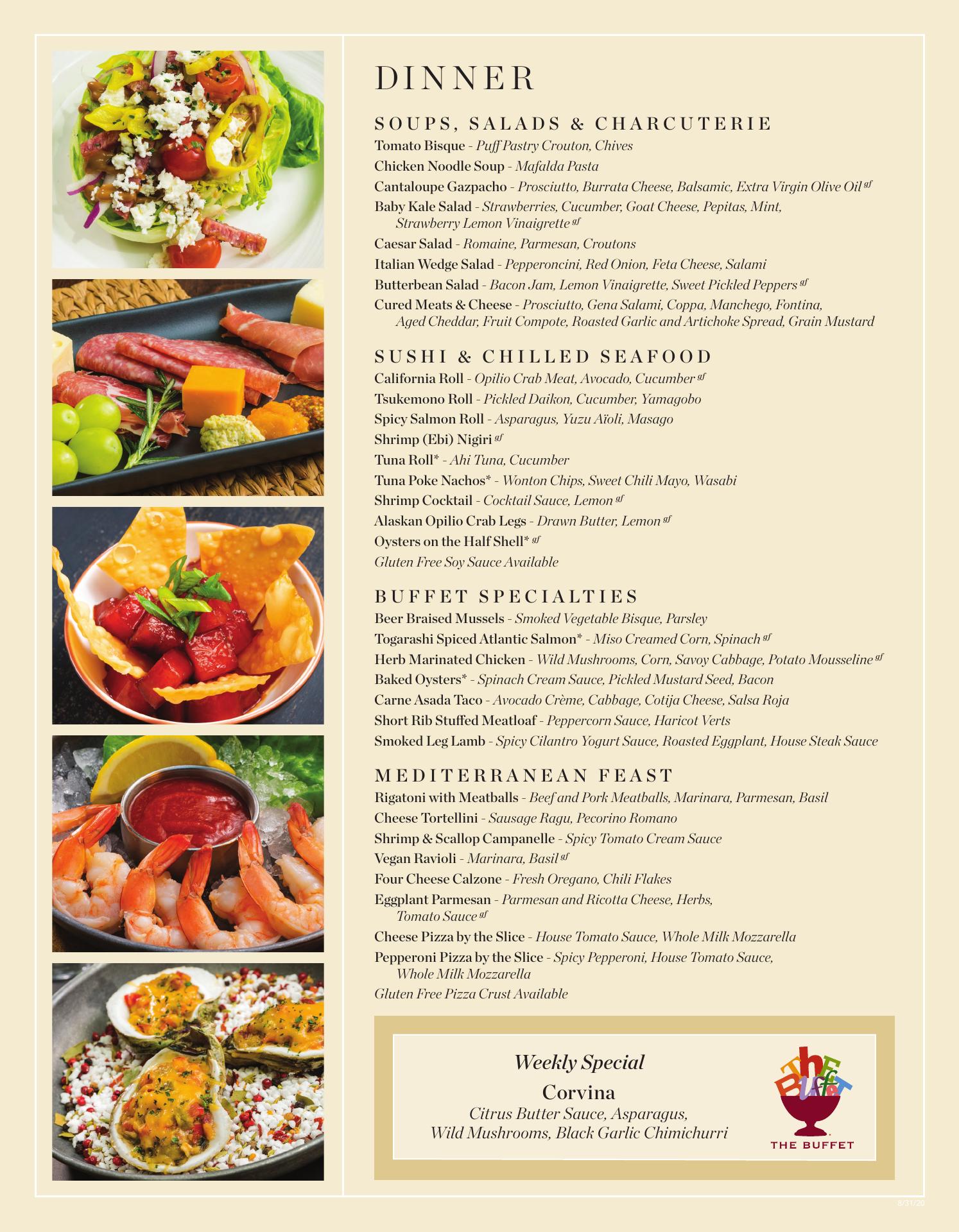 DINNER

SOUPS, SALADS & CHARCUTERIE

Tomato Bisque - Puff Pastry Crouton, Chives

Chicken Noodle Soup - Mafalda Pasta

Cantaloupe Gazpacho - Prosciutto, Burrata Cheese, Balsamic, Extra Virgin Olive Oil $^{gf}$

Baby Kale Salad - Strawberries, Cucumber, Goat Cheese, Pepitas, Mint, Strawberry Lemon Vinaigrette $^{gf}$

Caesar Salad - Romaine, Parmesan, Croutons

Italian Wedge Salad - Pepperoncini, Red Onion, Feta Cheese, Salami

Butterbean Salad - Bacon Jam, Lemon Vinaigrette, Sweet Pickled Peppers $^{gf}$

Cured Meats & Cheese - Prosciutto, Gena Salami, Coppa, Manchego, Fontina, Aged Cheddar, Fruit Compote, Roasted Garlic and Artichoke Spread, Grain Mustard

SUSHI & CHILLED SEAFOOD

California Roll - Opilio Crab Meat, Avocado, Cucumber $^{gf}$

Tsukemono Roll - Pickled Daikon, Cucumber, Yamagobo

Spicy Salmon Roll - Asparagus, Yuzu Aïoli, Masago

Shrimp (Ebi) Nigiri $^{gf}$

Tuna Roll* - Ahi Tuna, Cucumber

Tuna Poke Nachos* - Wonton Chips, Sweet Chili Mayo, Wasabi

Shrimp Cocktail - Cocktail Sauce, Lemon $^{gf}$

Alaskan Opilio Crab Legs - Drawn Butter, Lemon $^{gf}$

Oysters on the Half Shell* $^{gf}$

Gluten Free Soy Sauce Available

BUFFET SPECIALTIES

Beer Braised Mussels - Smoked Vegetable Bisque, Parsley

Togarashi Spiced Atlantic Salmon* - Miso Creamed Corn, Spinach $^{gf}$

Herb Marinated Chicken - Wild Mushrooms, Corn, Savoy Cabbage, Potato Mousseline $^{gf}$

Baked Oysters* - Spinach Cream Sauce, Pickled Mustard Seed, Bacon

Carne Asada Taco - Avocado Crème, Cabbage, Cotija Cheese, Salsa Roja

Short Rib Stuffed Meatloaf - Peppercorn Sauce, Haricot Verts

Smoked Leg Lamb - Spicy Cilantro Yogurt Sauce, Roasted Eggplant, House Steak Sauce

MEDITERRANEAN FEAST

Rigatoni with Meatballs - Beef and Pork Meatballs, Marinara, Parmesan, Basil

Cheese Tortellini - Sausage Ragu, Pecorino Romano

Shrimp & Scallop Campanelle - Spicy Tomato Cream Sauce

Vegan Ravioli - Marinara, Basil $^{gf}$

Four Cheese Calzone - Fresh Oregano, Chili Flakes

Eggplant Parmesan - Parmesan and Ricotta Cheese, Herbs, Tomato Sauce $^{gf}$

Cheese Pizza by the Slice - House Tomato Sauce, Whole Milk Mozzarella

Pepperoni Pizza by the Slice - Spicy Pepperoni, House Tomato Sauce, Whole Milk Mozzarella

Gluten Free Pizza Crust Available

Weekly Special
Corvina
Citrus Butter Sauce, Asparagus,
Wild Mushrooms, Black Garlic Chimichurri

THE BUFFET
THE BUFFET

8/31/20